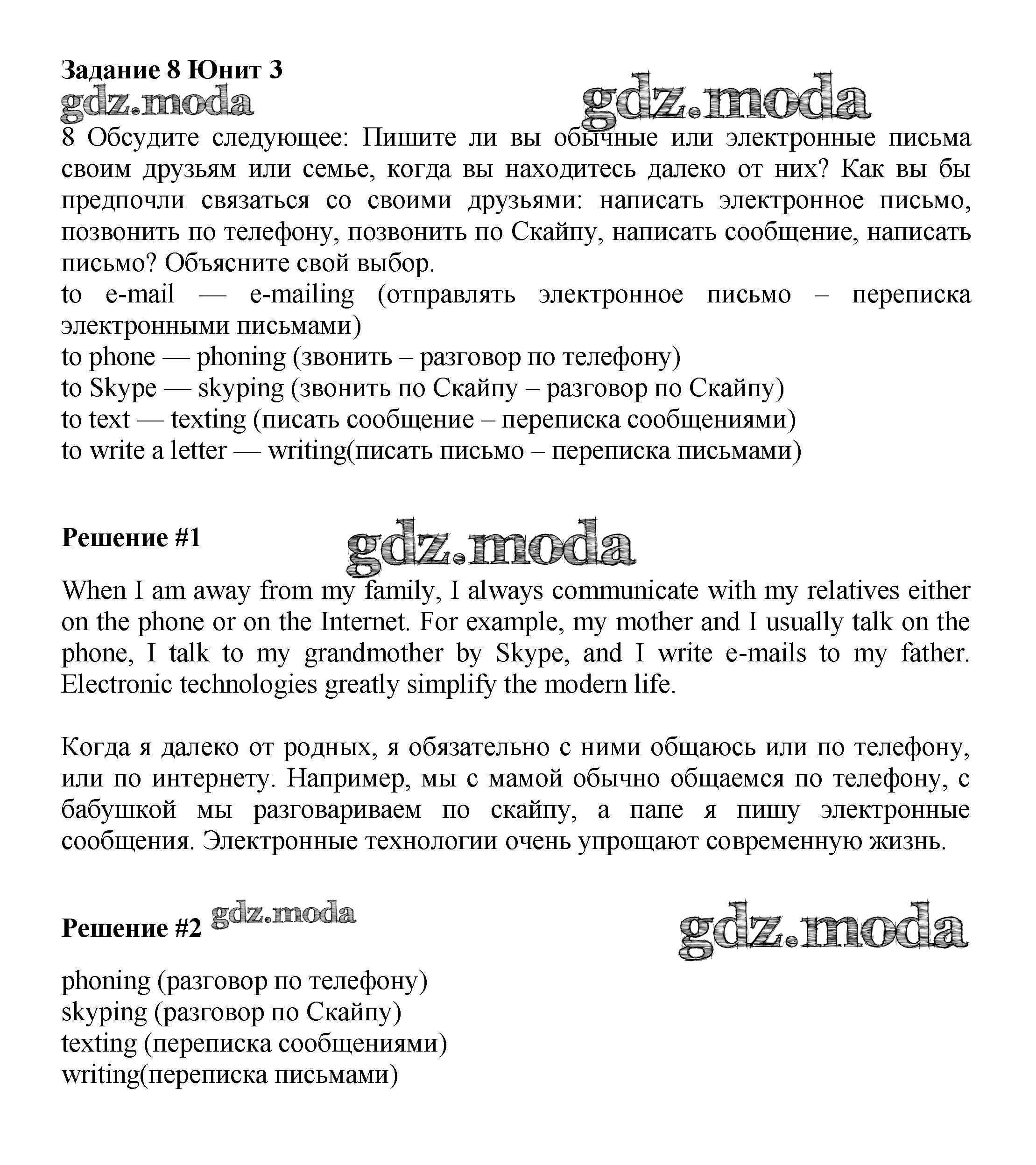 Задание 8 Юнит 3
gdz.moda gdz.moda
8 Обсудите следующее: Пишите ли вы обычные или электронные письма своим друзьям или семье, когда вы находитесь далеко от них? Как вы бы предпочли связаться со своими друзьями: написать электронное письмо, позвонить по телефону, позвонить по Скайпу, написать сообщение, написать письмо? Объясните свой выбор.
to e-mail — e-mailing (отправлять электронное письмо – переписка электронными письмами)
to phone — phoning (звонить – разговор по телефону)
to Skype — skyping (звонить по Скайпу – разговор по Скайпу)
to text — texting (писать сообщение – переписка сообщениями)
to write a letter — writing(писать письмо – переписка письмами)

Решение #1 gdz.moda

When I am away from my family, I always communicate with my relatives either on the phone or on the Internet. For example, my mother and I usually talk on the phone, I talk to my grandmother by Skype, and I write e-mails to my father. Electronic technologies greatly simplify the modern life.

Когда я далеко от родных, я обязательно с ними общаюсь или по телефону, или по интернету. Например, мы с мамой обычно общаемся по телефону, с бабушкой мы разговариваем по скайпу, а папе я пишу электронные сообщения. Электронные технологии очень упрощают современную жизнь.

Решение #2 gdz.moda gdz.moda

phoning (разговор по телефону)
skyping (разговор по Скайпу)
texting (переписка сообщениями)
writing(переписка письмами)